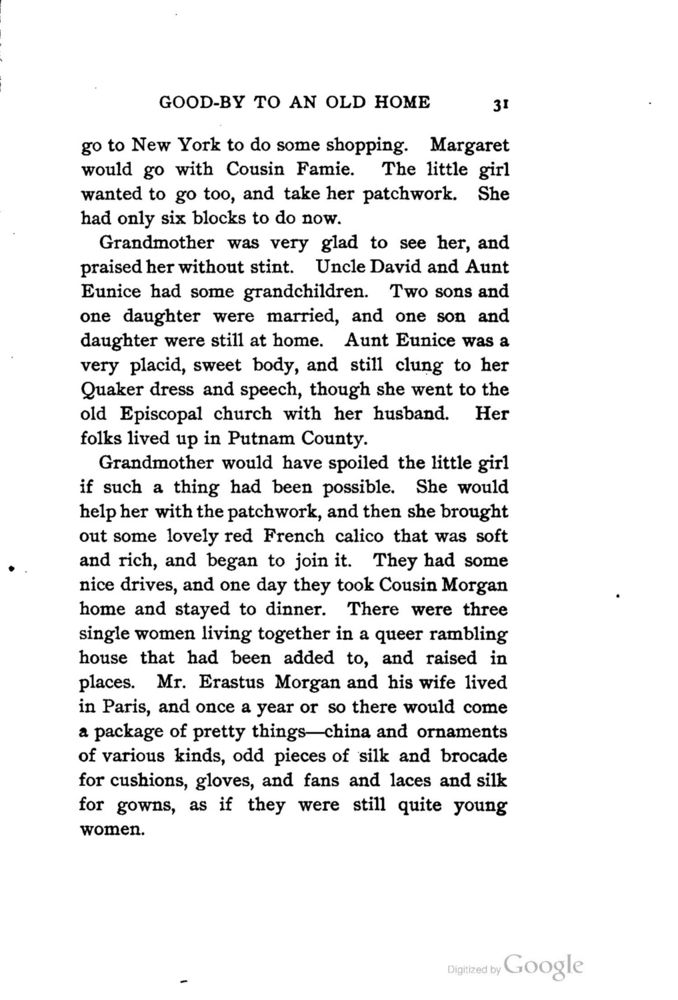 GOOD-BY TO AN OLD HOME 31

go to New York to do some shopping. Margaret would go with Cousin Famie. The little girl wanted to go too, and take her patchwork. She had only six blocks to do now.

Grandmother was very glad to see her, and praised her without stint. Uncle David and Aunt Eunice had some grandchildren. Two sons and one daughter were married, and one son and daughter were still at home. Aunt Eunice was a very placid, sweet body, and still clung to her Quaker dress and speech, though she went to the old Episcopal church with her husband. Her folks lived up in Putnam County.

Grandmother would have spoiled the little girl if such a thing had been possible. She would help her with the patchwork, and then she brought out some lovely red French calico that was soft and rich, and began to join it. They had some nice drives, and one day they took Cousin Morgan home and stayed to dinner. There were three single women living together in a queer rambling house that had been added to, and raised in places. Mr. Erastus Morgan and his wife lived in Paris, and once a year or so there would come a package of pretty things—china and ornaments of various kinds, odd pieces of silk and brocade for cushions, gloves, and fans and laces and silk for gowns, as if they were still quite young women.

Digitized by Google